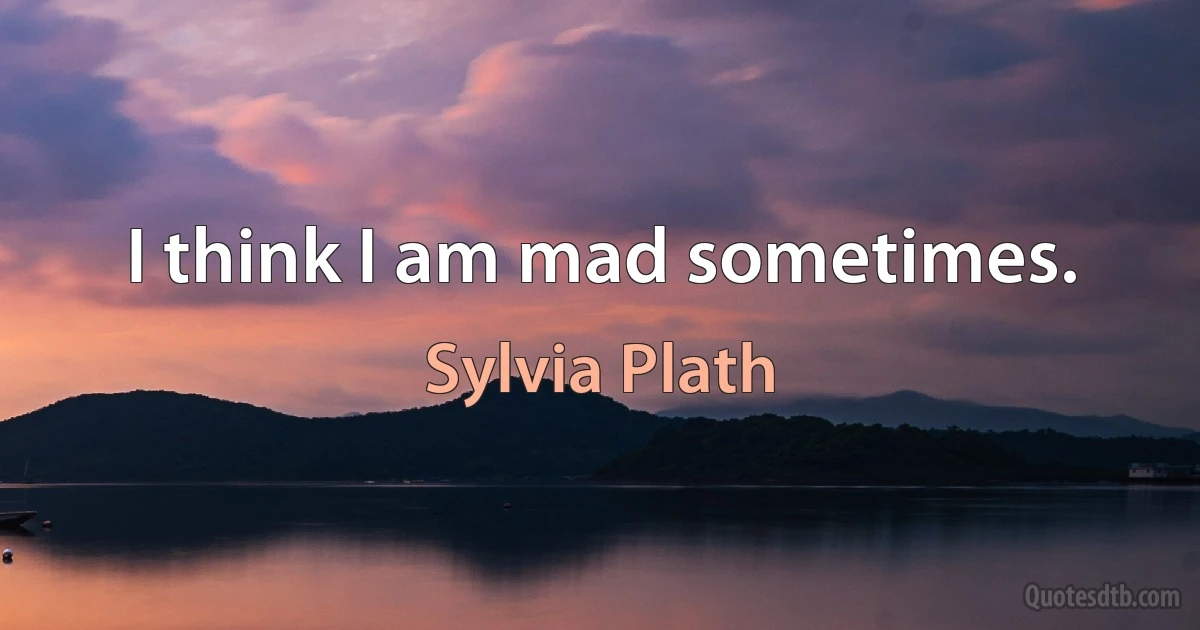 I think I am mad sometimes.

Sylvia Plath

Quotesdtb.com